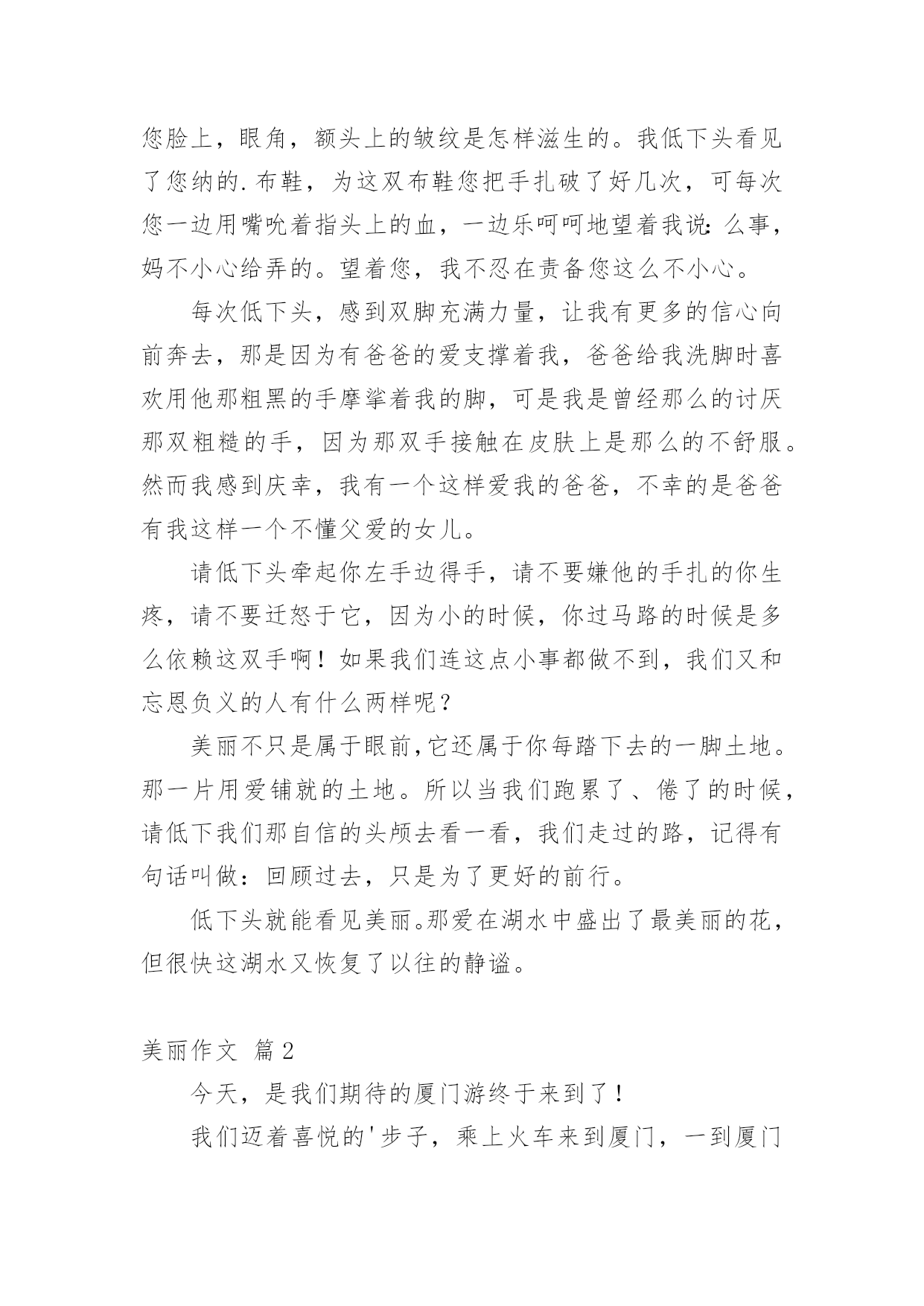 您脸上，眼角，额头上的皱纹是怎样滋生的。我低下头看见了您纳的.布鞋，为这双布鞋您把手扎破了好几次，可每次您一边用嘴吮着指头上的血，一边乐呵呵地望着我说：么事，妈不小心给弄的。望着您，我不忍在责备您这么不小心。

每次低下头，感到双脚充满力量，让我有更多的信心向前奔去，那是因为有爸爸的爱支撑着我，爸爸给我洗脚时喜欢用他那粗黑的手摩挲着我的脚，可是我是曾经那么的讨厌那双粗糙的手，因为那双手接触在皮肤上是那么的不舒服。然而我感到庆幸，我有一个这样爱我的爸爸，不幸的是爸爸有我这样一个不懂父爱的女儿。

请低下头牵起你左手边得手，请不要嫌他的手扎的你生疼，请不要迁怒于它，因为小的时候，你过马路的时候是多么依赖这双手啊！如果我们连这点小事都做不到，我们又和忘恩负义的人有什么两样呢？

美丽不只是属于眼前,它还属于你每踏下去的一脚土地。那一片用爱铺就的土地。所以当我们跑累了、倦了的时候，请低下我们那自信的头颅去看一看，我们走过的路，记得有句话叫做：回顾过去，只是为了更好的前行。

低下头就能看见美丽。那爱在湖水中盛出了最美丽的花，但很快这湖水又恢复了以往的静谧。

美丽作文 篇2

今天，是我们期待的厦门游终于来到了！

我们迈着喜悦的'步子，乘上火车来到厦门，一到厦门